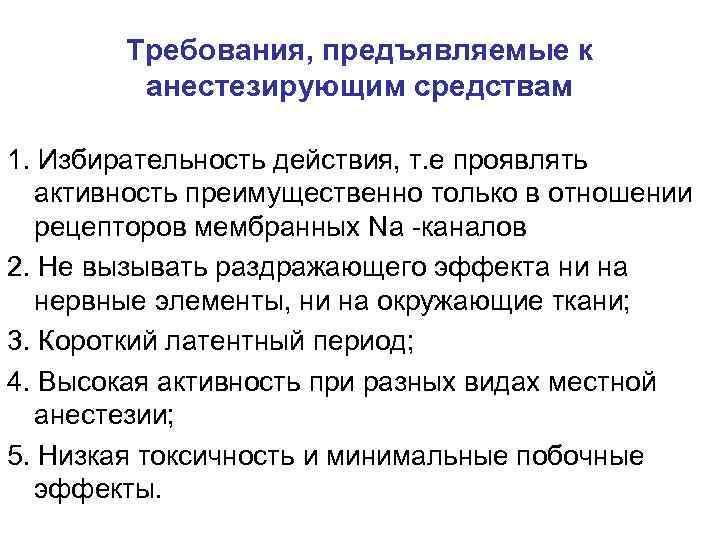 Требования, предъявляемые к анестезирующим средствам

1. Избирательность действия, т.е проявлять активность преимущественно только в отношении рецепторов мембранных Na -каналов

2. Не вызывать раздражающего эффекта ни на нервные элементы, ни на окружающие ткани;

3. Короткий латентный период;

4. Высокая активность при разных видах местной анестезии;

5. Низкая токсичность и минимальные побочные эффекты.